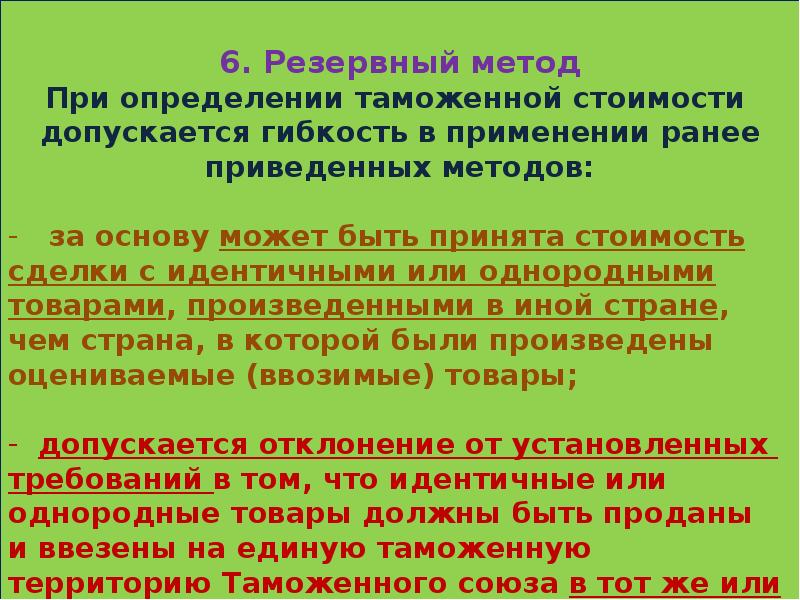 6. Резервный метод
При определении таможенной стоимости допускается гибкость в применении ранее приведенных методов:

- за основу может быть принята стоимость сделки с идентичными или однородными товарами, произведенными в иной стране, чем страна, в которой были произведены оцениваемые (ввозимые) товары;

- допускается отклонение от установленных требований в том, что идентичные или однородные товары должны быть проданы и ввезены на единую таможенную территорию Таможенного союза в тот же или